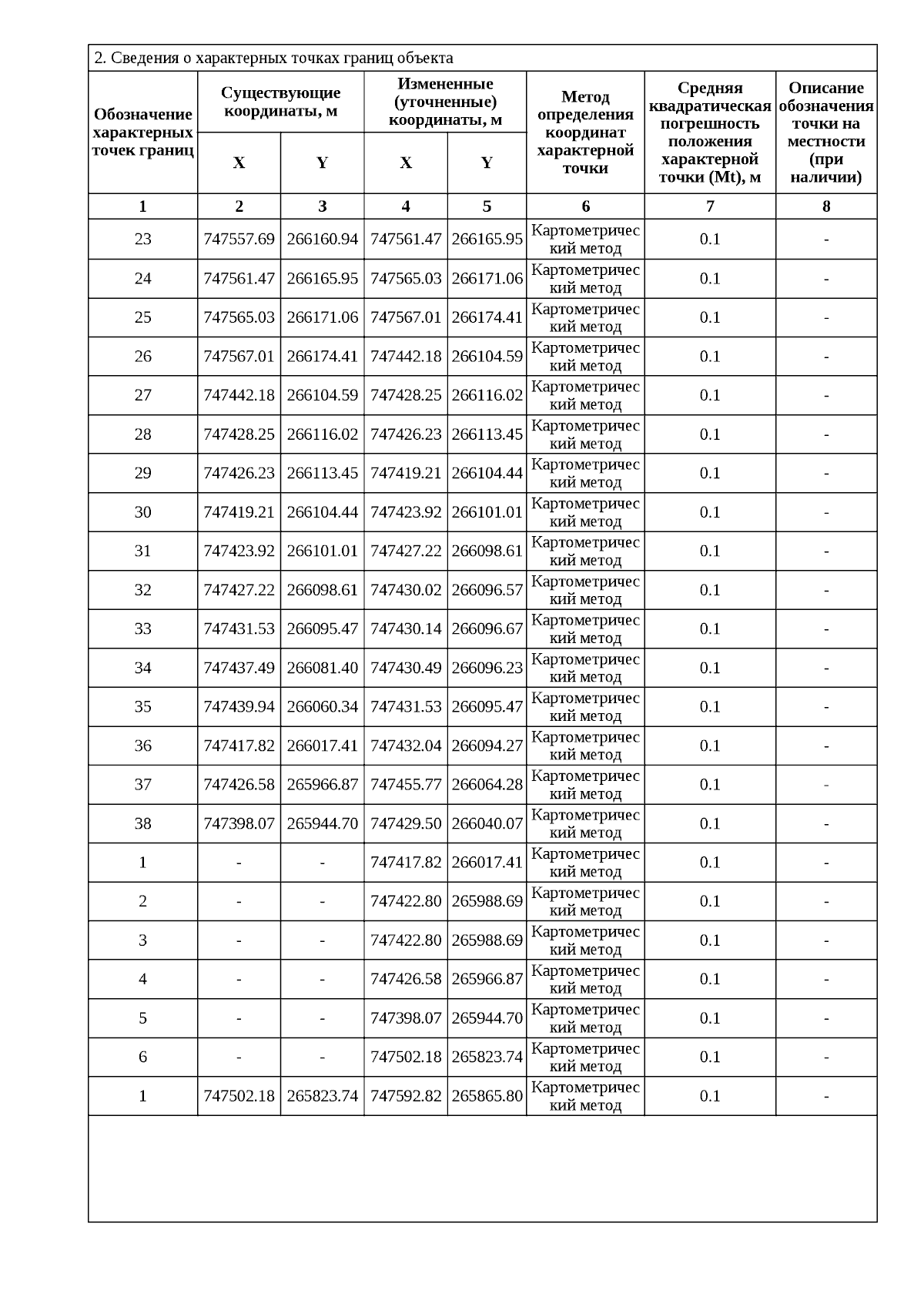 2. Сведения о характерных точках границ объекта

| Обозначение характерных точек границ | Существующие координаты, м X | Существующие координаты, м Y | Измененные (уточненные) координаты, м X | Измененные (уточненные) координаты, м Y | Метод определения координат характерной точки | Средняя квадратическая погрешность положения характерной точки (Mt), м | Описание обозначения точки на местности (при наличии) |
|---|---|---|---|---|---|---|---|
| 1 | 2 | 3 | 4 | 5 | 6 | 7 | 8 |
| 23 | 747557.69 | 266160.94 | 747561.47 | 266165.95 | Картометрический метод | 0.1 | - |
| 24 | 747561.47 | 266165.95 | 747565.03 | 266171.06 | Картометрический метод | 0.1 | - |
| 25 | 747565.03 | 266171.06 | 747567.01 | 266174.41 | Картометрический метод | 0.1 | - |
| 26 | 747567.01 | 266174.41 | 747442.18 | 266104.59 | Картометрический метод | 0.1 | - |
| 27 | 747442.18 | 266104.59 | 747428.25 | 266116.02 | Картометрический метод | 0.1 | - |
| 28 | 747428.25 | 266116.02 | 747426.23 | 266113.45 | Картометрический метод | 0.1 | - |
| 29 | 747426.23 | 266113.45 | 747419.21 | 266104.44 | Картометрический метод | 0.1 | - |
| 30 | 747419.21 | 266104.44 | 747423.92 | 266101.01 | Картометрический метод | 0.1 | - |
| 31 | 747423.92 | 266101.01 | 747427.22 | 266098.61 | Картометрический метод | 0.1 | - |
| 32 | 747427.22 | 266098.61 | 747430.02 | 266096.57 | Картометрический метод | 0.1 | - |
| 33 | 747431.53 | 266095.47 | 747430.14 | 266096.67 | Картометрический метод | 0.1 | - |
| 34 | 747437.49 | 266081.40 | 747430.49 | 266096.23 | Картометрический метод | 0.1 | - |
| 35 | 747439.94 | 266060.34 | 747431.53 | 266095.47 | Картометрический метод | 0.1 | - |
| 36 | 747417.82 | 266017.41 | 747432.04 | 266094.27 | Картометрический метод | 0.1 | - |
| 37 | 747426.58 | 265966.87 | 747455.77 | 266064.28 | Картометрический метод | 0.1 | - |
| 38 | 747398.07 | 265944.70 | 747429.50 | 266040.07 | Картометрический метод | 0.1 | - |
| 1 | - | - | 747417.82 | 266017.41 | Картометрический метод | 0.1 | - |
| 2 | - | - | 747422.80 | 265988.69 | Картометрический метод | 0.1 | - |
| 3 | - | - | 747422.80 | 265988.69 | Картометрический метод | 0.1 | - |
| 4 | - | - | 747426.58 | 265966.87 | Картометрический метод | 0.1 | - |
| 5 | - | - | 747398.07 | 265944.70 | Картометрический метод | 0.1 | - |
| 6 | - | - | 747502.18 | 265823.74 | Картометрический метод | 0.1 | - |
| 1 | 747502.18 | 265823.74 | 747592.82 | 265865.80 | Картометрический метод | 0.1 | - |